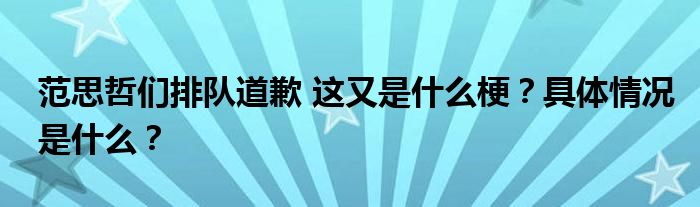 范思哲们排队道歉 这又是什么梗？具体情况是什么？